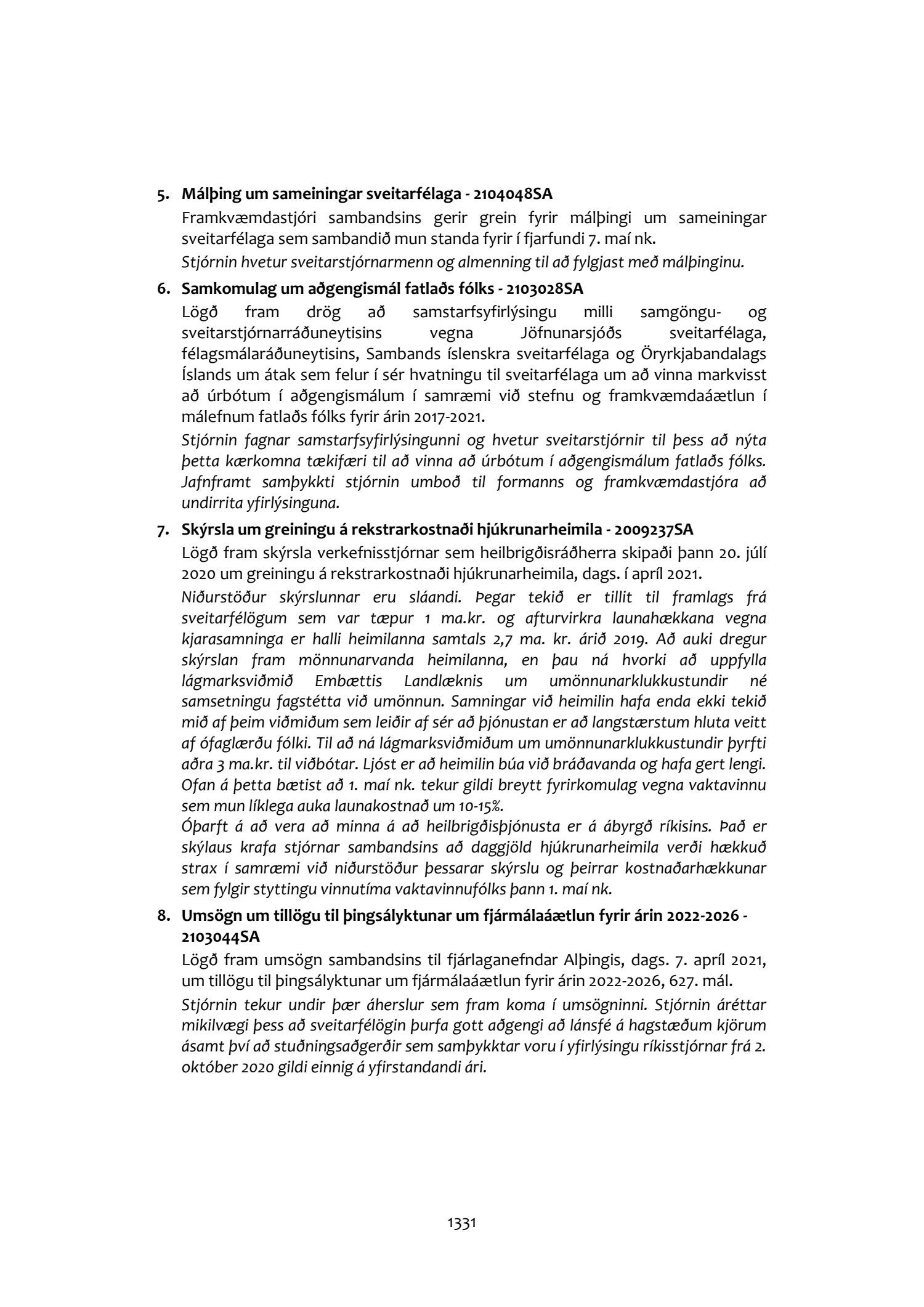 5. Málþing um sameiningar sveitarfélaga - 2104048SA

Framkvæmdastjóri sambandsins gerir grein fyrir málþingi um sameiningar sveitarfélaga sem sambandið mun standa fyrir í fjarfundi 7. maí nk.

Stjórnin hvetur sveitarstjórnarmenn og almenning til að fylgjast með málþinginu.

6. Samkomulag um aðgengismál fatlaðs fólks - 2103028SA

Lögð fram drög að samstarfsyfirlýsingu milli samgöngu- og sveitarstjórnarráðuneytisins vegna Jöfnunarsjóðs sveitarfélaga, félagsmálaráðuneytisins, Sambands íslenskra sveitarfélaga og Öryrkjabandalags Íslands um átak sem felur í sér hvatningu til sveitarfélaga um að vinna markvisst að úrbótum í aðgengismálum í samræmi við stefnu og framkvæmdaáætlun í málefnum fatlaðs fólks fyrir árin 2017-2021.

Stjórnin fagnar samstarfsyfirlýsingunni og hvetur sveitarstjórnir til þess að nýta þetta kærkomna tækifæri til að vinna að úrbótum í aðgengismálum fatlaðs fólks. Jafnframt samþykkti stjórnin umboð til formanns og framkvæmdastjóra að undirrita yfirlýsinguna.

7. Skýrsla um greiningu á rekstrarkostnaði hjúkrunarheimila - 2009237SA

Lögð fram skýrsla verkefnisstjórnar sem heilbrigðisráðherra skipaði þann 20. júlí 2020 um greiningu á rekstrarkostnaði hjúkrunarheimila, dags. í apríl 2021.

Niðurstöður skýrslunnar eru sláandi. Þegar tekið er tillit til framlags frá sveitarfélögum sem var tæpur 1 ma.kr. og afturvirkra launahækkana vegna kjarasamninga er halli heimilanna samtals 2,7 ma. kr. árið 2019. Að auki dregur skýrslan fram mönnunarvanda heimilanna, en þau ná hvorki að uppfylla lágmarksviðmið Embættis Landlæknis um umönnunarklukkustundir né samsetningu fagstétta við umönnun. Samningar við heimilin hafa enda ekki tekið mið af þeim viðmiðum sem leiðir af sér að þjónustan er að langstærstum hluta veitt af ófaglærðu fólki. Til að ná lágmarksviðmiðum um umönnunarklukkustundir þyrfti aðra 3 ma.kr. til viðbótar. Ljóst er að heimilin búa við bráðavanda og hafa gert lengi. Ofan á þetta bætist að 1. maí nk. tekur gildi breytt fyrirkomulag vegna vaktavinnu sem mun líklega auka launakostnað um 10-15%.
Óþarft á að vera að minna á að heilbrigðisþjónusta er á ábyrgð ríkisins. Það er skýlaus krafa stjórnar sambandsins að daggjöld hjúkrunarheimila verði hækkuð strax í samræmi við niðurstöður þessarar skýrslu og þeirrar kostnaðarhækkunar sem fylgir styttingu vinnutíma vaktavinnufólks þann 1. maí nk.

8. Umsögn um tillögu til þingsályktunar um fjármálaáætlun fyrir árin 2022-2026 - 2103044SA

Lögð fram umsögn sambandsins til fjárlaganefndar Alþingis, dags. 7. apríl 2021, um tillögu til þingsályktunar um fjármálaáætlun fyrir árin 2022-2026, 627. mál.

Stjórnin tekur undir þær áherslur sem fram koma í umsögninni. Stjórnin áréttar mikilvægi þess að sveitarfélögin þurfa gott aðgengi að lánsfé á hagstæðum kjörum ásamt því að stuðningsaðgerðir sem samþykktar voru í yfirlýsingu ríkisstjórnar frá 2. október 2020 gildi einnig á yfirstandandi ári.

1331